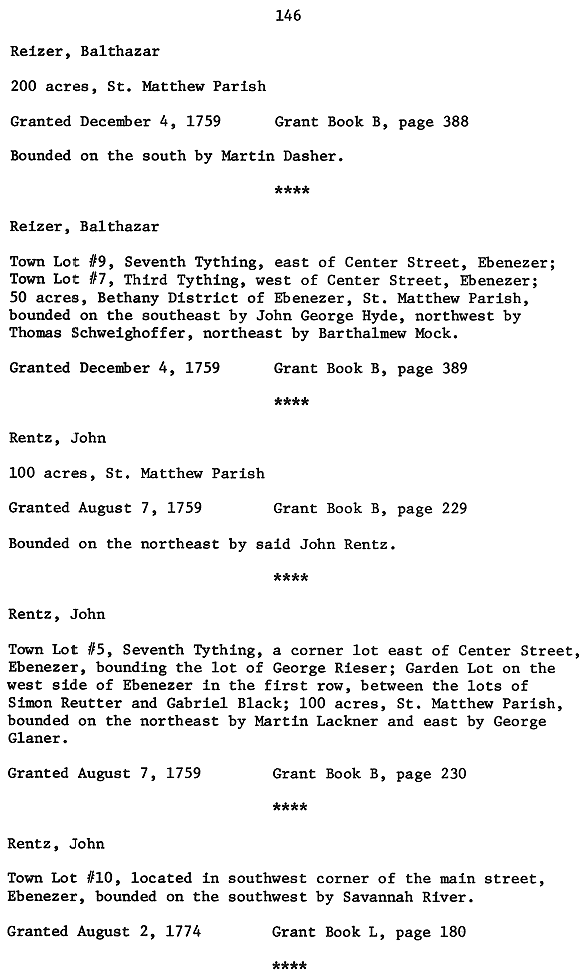 146

Reizer, Balthazar

200 acres, St. Matthew Parish

Granted December 4, 1759 Grant Book B, page 388

Bounded on the south by Martin Dasher.

****

Reizer, Balthazar

Town Lot #9, Seventh Tything, east of Center Street, Ebenezer; Town Lot #7, Third Tything, west of Center Street, Ebenezer; 50 acres, Bethany District of Ebenezer, St. Matthew Parish, bounded on the southeast by John George Hyde, northwest by Thomas Schweighoffer, northeast by Barthalmew Mock.

Granted December 4, 1759 Grant Book B, page 389

****

Rentz, John

100 acres, St. Matthew Parish

Granted August 7, 1759 Grant Book B, page 229

Bounded on the northeast by said John Rentz.

****

Rentz, John

Town Lot #5, Seventh Tything, a corner lot east of Center Street, Ebenezer, bounding the lot of George Rieser; Garden Lot on the west side of Ebenezer in the first row, between the lots of Simon Reutter and Gabriel Black; 100 acres, St. Matthew Parish, bounded on the northeast by Martin Lackner and east by George Glaner.

Granted August 7, 1759 Grant Book B, page 230

****

Rentz, John

Town Lot #10, located in southwest corner of the main street, Ebenezer, bounded on the southwest by Savannah River.

Granted August 2, 1774 Grant Book L, page 180

****